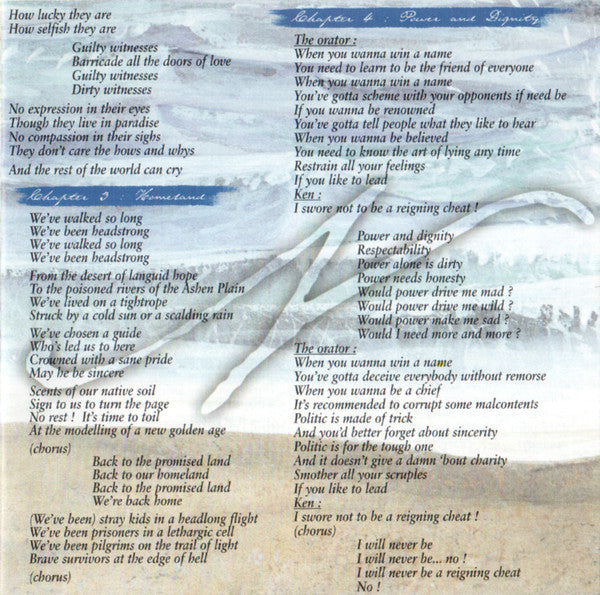 How lucky they are
How selfish they are

Guilty witnesses
Barricade all the doors of love
Guilty witnesses
Dirty witnesses

No expression in their eyes
Though they live in paradise
No compassion in their sighs
They don't care the hows and whys

And the rest of the world can cry

Chapter 3 : Homeland

We've walked so long
We've been headstrong
We've walked so long
We've been headstrong

From the desert of languid hope
To the poisoned rivers of the Ashen Plain
We've lived on a tightrope
Struck by a cold sun or a scalding rain

We've chosen a guide
Who's led us to here
Crowned with a sane pride
May he be sincere

Scents of our native soil
Sign to us to turn the page
No rest ! It's time to toil
At the modelling of a new golden age

(chorus)

Back to the promised land
Back to our homeland
Back to the promised land
We're back home

(We've been) stray kids in a headlong flight
We've been prisoners in a lethargic cell
We've been pilgrims on the trail of light
Brave survivors at the edge of hell

(chorus)

Chapter 4 : Power and Dignity

The orator :
When you wanna win a name
You need to learn to be the friend of everyone
When you wanna win a name
You've gotta scheme with your opponents if need be
If you wanna be renowned
You've gotta tell people what they like to hear
When you wanna be believed
You need to know the art of lying any time
Restrain all your feelings
If you like to lead
Ken :
I swore not to be a reigning cheat !

Power and dignity
Respectability
Power alone is dirty
Power needs honesty
Would power drive me mad ?
Would power drive me wild ?
Would power make me sad ?
Would I need more and more ?

The orator :
When you wanna win a name
You've gotta deceive everybody without remorse
When you wanna be a chief
It's recommended to corrupt some malcontents
Politic is made of trick
And you'd better forget about sincerity
Politic is for the tough one
And it doesn't give a damn 'bout charity
Smother all your scruples
If you like to lead
Ken :
I swore not to be a reigning cheat !
(chorus)

I will never be
I will never be... no !
I will never be a reigning cheat
No !